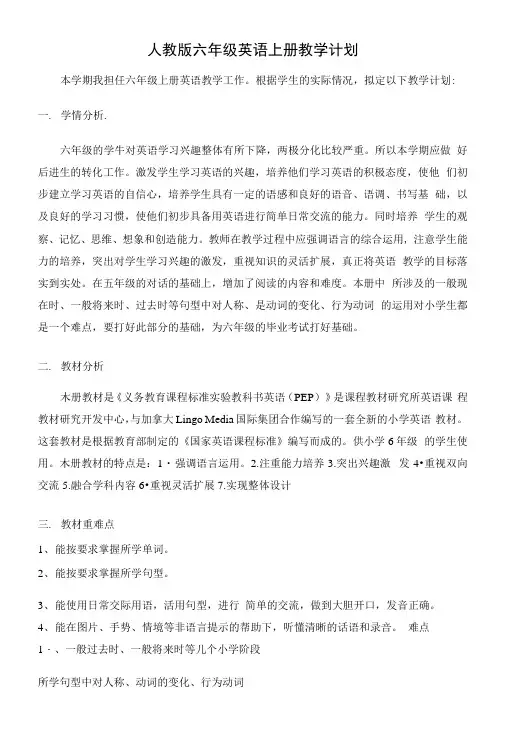 人教版六年级英语上册教学计划

本学期我担任六年级上册英语教学工作。根据学生的实际情况，拟定以下教学计划:

一. 学情分析.

六年级的学牛对英语学习兴趣整体有所下降，两极分化比较严重。所以本学期应做 好后进生的转化工作。激发学生学习英语的兴趣，培养他们学习英语的积极态度，使他 们初步建立学习英语的自信心，培养学生具有一定的语感和良好的语音、语调、书写基 础，以及良好的学习习惯，使他们初步具备用英语进行简单日常交流的能力。同时培养 学生的观察、记忆、思维、想象和创造能力。教师在教学过程中应强调语言的综合运用，注意学生能力的培养，突出对学生学习兴趣的激发，重视知识的灵活扩展，真正将英语 教学的目标落实到实处。在五年级的对话的基础上，增加了阅读的内容和难度。本册中 所涉及的一般现在时、一般将来时、过去时等句型中对人称、是动词的变化、行为动词 的运用对小学生都是一个难点，要打好此部分的基础，为六年级的毕业考试打好基础。

二. 教材分析

木册教材是《义务教育课程标准实验教科书英语（PEP）》是课程教材研究所英语课 程教材研究开发中心,与加拿大 Lingo Media 国际集团合作编写的一套全新的小学英语 教材。这套教材是根据教育部制定的《国家英语课程标准》编写而成的。供小学 6 年级 的学生使用。木册教材的特点是：1・强调语言运用。2.注重能力培养 3.突出兴趣激 发 4•重视双向交流 5.融合学科内容 6•重视灵活扩展 7.实现整体设计

三. 教材重难点

1、能按要求掌握所学单词。

2、能按要求掌握所学句型。

3、能使用日常交际用语，活用句型，进行 简单的交流，做到大胆开口，发音正确。

4、能在图片、手势、情境等非语言提示的帮助下，听懂清晰的话语和录音。 难点

1・、一般过去时、一般将来时等几个小学阶段

所学句型中对人称、动词的变化、行为动词